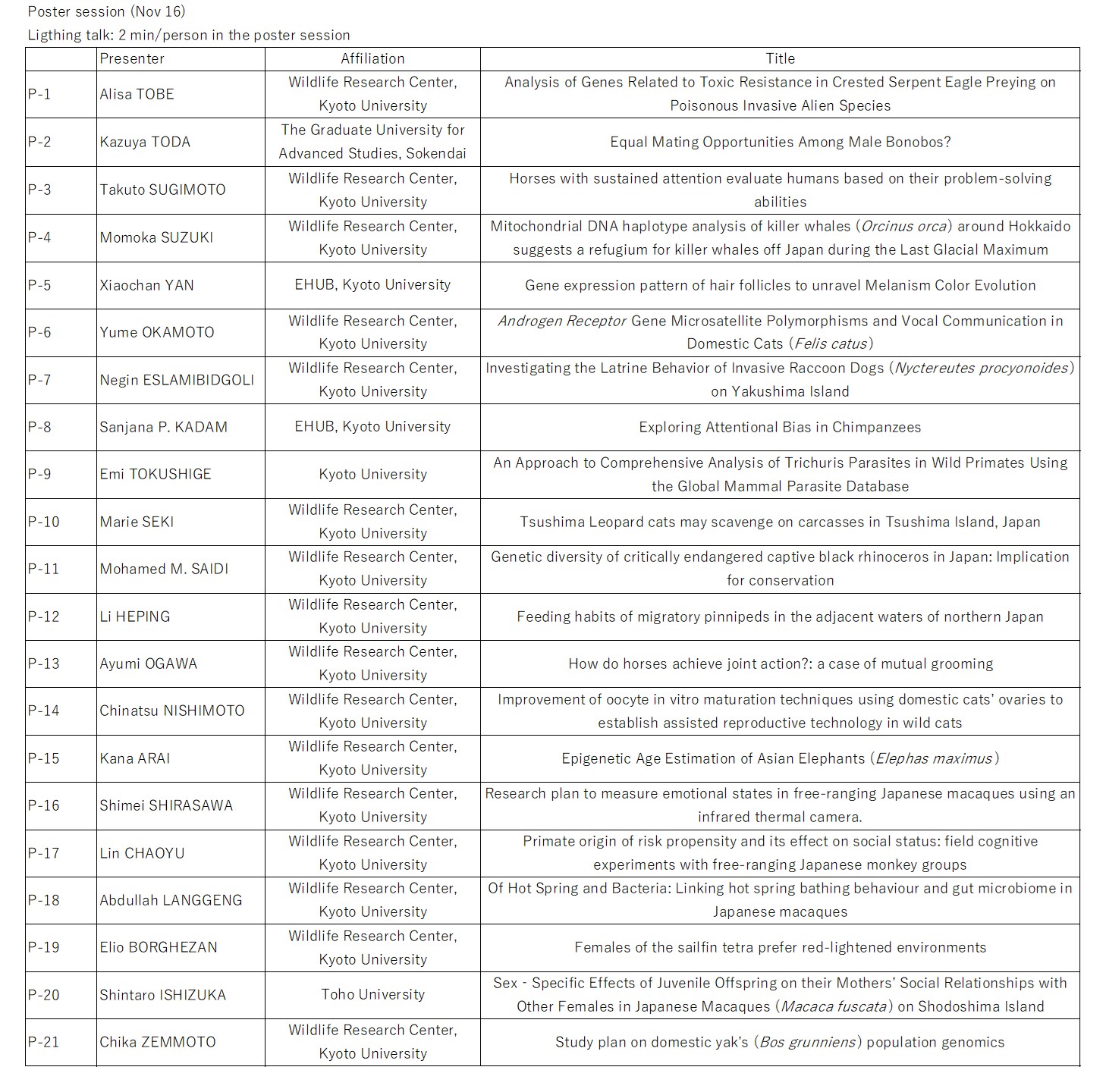 Poster session (Nov 16)
Ligthing talk: 2 min/person in the poster session

| | Presenter | Affiliation | Title |
|---|---|---|---|
| P-1 | Alisa TOBE | Wildlife Research Center, Kyoto University | Analysis of Genes Related to Toxic Resistance in Crested Serpent Eagle Preying on Poisonous Invasive Alien Species |
| P-2 | Kazuya TODA | The Graduate University for Advanced Studies, Sokendai | Equal Mating Opportunities Among Male Bonobos? |
| P-3 | Takuto SUGIMOTO | Wildlife Research Center, Kyoto University | Horses with sustained attention evaluate humans based on their problem-solving abilities |
| P-4 | Momoka SUZUKI | Wildlife Research Center, Kyoto University | Mitochondrial DNA haplotype analysis of killer whales (Orcinus orca) around Hokkaido suggests a refugium for killer whales off Japan during the Last Glacial Maximum |
| P-5 | Xiaochan YAN | EHUB, Kyoto University | Gene expression pattern of hair follicles to unravel Melanism Color Evolution |
| P-6 | Yume OKAMOTO | Wildlife Research Center, Kyoto University | Androgen Receptor Gene Microsatellite Polymorphisms and Vocal Communication in Domestic Cats (Felis catus) |
| P-7 | Negin ESLAMIBIDGOLI | Wildlife Research Center, Kyoto University | Investigating the Latrine Behavior of Invasive Raccoon Dogs (Nyctereutes procyonoides) on Yakushima Island |
| P-8 | Sanjana P. KADAM | EHUB, Kyoto University | Exploring Attentional Bias in Chimpanzees |
| P-9 | Emi TOKUSHIGE | Kyoto University | An Approach to Comprehensive Analysis of Trichuris Parasites in Wild Primates Using the Global Mammal Parasite Database |
| P-10 | Marie SEKI | Wildlife Research Center, Kyoto University | Tsushima Leopard cats may scavenge on carcasses in Tsushima Island, Japan |
| P-11 | Mohamed M. SAIDI | Wildlife Research Center, Kyoto University | Genetic diversity of critically endangered captive black rhinoceros in Japan: Implication for conservation |
| P-12 | Li HEPING | Wildlife Research Center, Kyoto University | Feeding habits of migratory pinnipeds in the adjacent waters of northern Japan |
| P-13 | Ayumi OGAWA | Wildlife Research Center, Kyoto University | How do horses achieve joint action?: a case of mutual grooming |
| P-14 | Chinatsu NISHIMOTO | Wildlife Research Center, Kyoto University | Improvement of oocyte in vitro maturation techniques using domestic cats' ovaries to establish assisted reproductive technology in wild cats |
| P-15 | Kana ARAI | Wildlife Research Center, Kyoto University | Epigenetic Age Estimation of Asian Elephants (Elephas maximus) |
| P-16 | Shimei SHIRASAWA | Wildlife Research Center, Kyoto University | Research plan to measure emotional states in free-ranging Japanese macaques using an infrared thermal camera. |
| P-17 | Lin CHAOYU | Wildlife Research Center, Kyoto University | Primate origin of risk propensity and its effect on social status: field cognitive experiments with free-ranging Japanese monkey groups |
| P-18 | Abdullah LANGGENG | Wildlife Research Center, Kyoto University | Of Hot Spring and Bacteria: Linking hot spring bathing behaviour and gut microbiome in Japanese macaques |
| P-19 | Elio BORGHEZAN | Wildlife Research Center, Kyoto University | Females of the sailfin tetra prefer red-lightened environments |
| P-20 | Shintaro ISHIZUKA | Toho University | Sex - Specific Effects of Juvenile Offspring on their Mothers' Social Relationships with Other Females in Japanese Macaques (Macaca fuscata) on Shodoshima Island |
| P-21 | Chika ZEMMOTO | Wildlife Research Center, Kyoto University | Study plan on domestic yak's (Bos grunniens) population genomics |